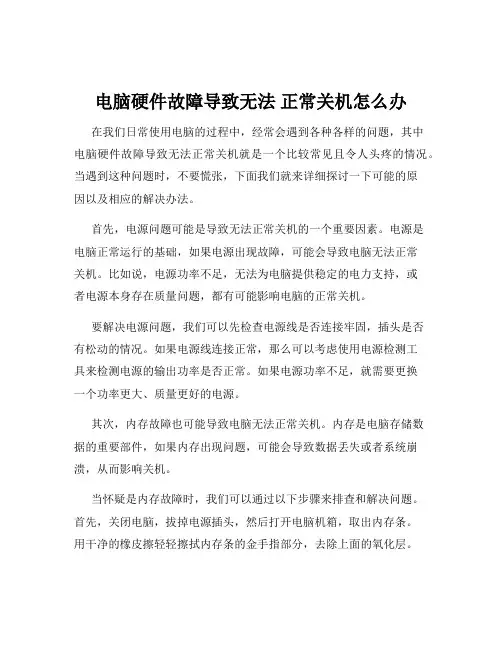 电脑硬件故障导致无法 正常关机怎么办

在我们日常使用电脑的过程中，经常会遇到各种各样的问题，其中电脑硬件故障导致无法正常关机就是一个比较常见且令人头疼的情况。当遇到这种问题时，不要慌张，下面我们就来详细探讨一下可能的原因以及相应的解决办法。

首先，电源问题可能是导致无法正常关机的一个重要因素。电源是电脑正常运行的基础，如果电源出现故障，可能会导致电脑无法正常关机。比如说，电源功率不足，无法为电脑提供稳定的电力支持，或者电源本身存在质量问题，都有可能影响电脑的正常关机。

要解决电源问题，我们可以先检查电源线是否连接牢固，插头是否有松动的情况。如果电源线连接正常，那么可以考虑使用电源检测工具来检测电源的输出功率是否正常。如果电源功率不足，就需要更换一个功率更大、质量更好的电源。

其次，内存故障也可能导致电脑无法正常关机。内存是电脑存储数据的重要部件，如果内存出现问题，可能会导致数据丢失或者系统崩溃，从而影响关机。

当怀疑是内存故障时，我们可以通过以下步骤来排查和解决问题。首先，关闭电脑，拔掉电源插头，然后打开电脑机箱，取出内存条。用干净的橡皮擦轻轻擦拭内存条的金手指部分，去除上面的氧化层。